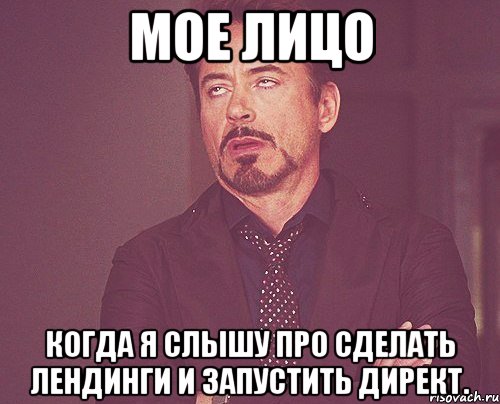 МОЕ ЛИЦО

КОГДА Я СЛЫШУ ПРО СДЕЛАТЬ ЛЕНДИНГИ И ЗАПУСТИТЬ ДИРЕКТ.

risovach.ru